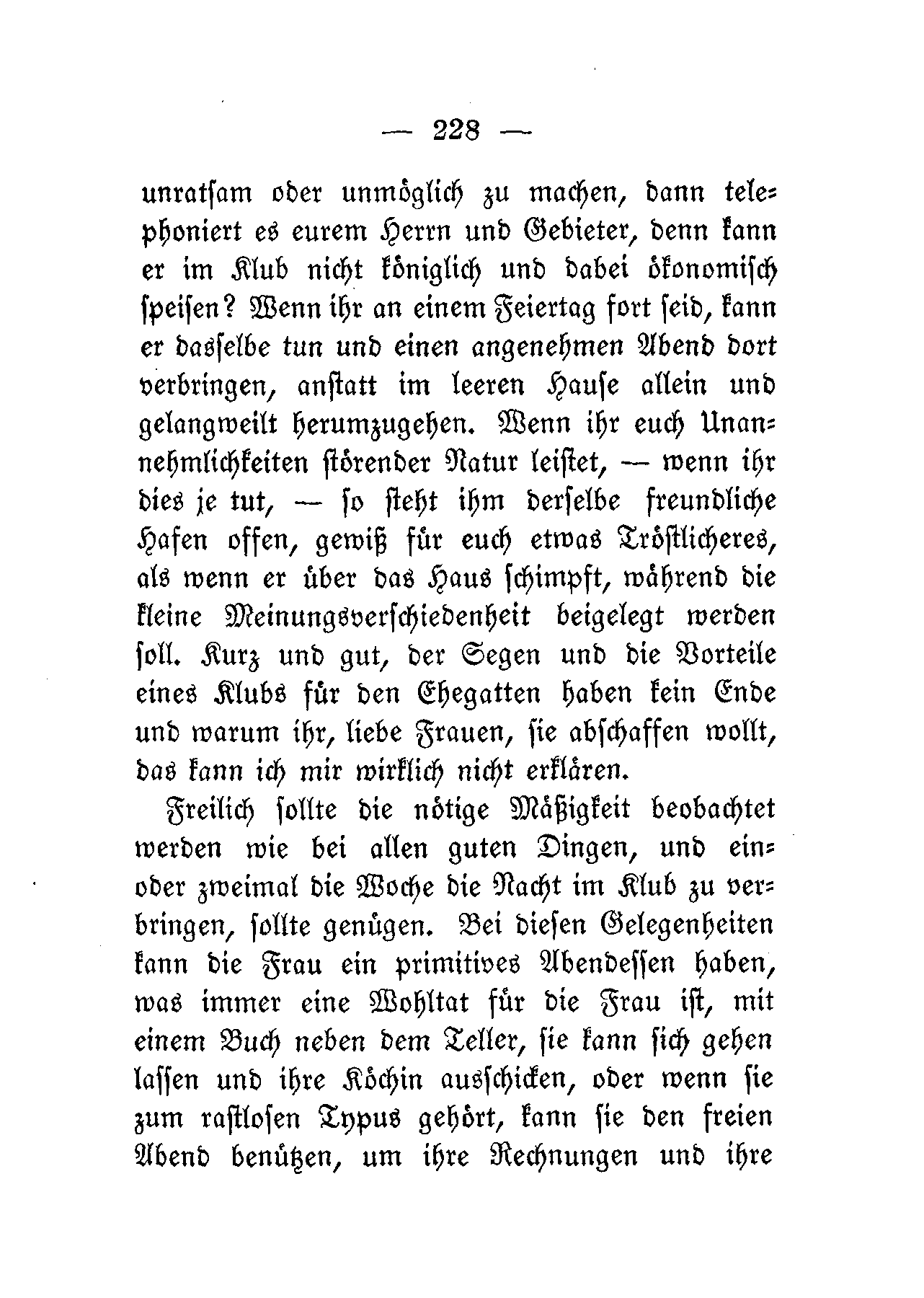 — 228 —

unratsam oder unmöglich zu machen, dann telephoniert es eurem Herrn und Gebieter, denn kann er im Klub nicht königlich und dabei ökonomisch speisen? Wenn ihr an einem Feiertag fort seid, kann er dasselbe tun und einen angenehmen Abend dort verbringen, anstatt im leeren Hause allein und gelangweilt herumzugehen. Wenn ihr euch Unannehmlichkeiten störender Natur leistet, — wenn ihr dies je tut, — so steht ihm derselbe freundliche Hafen offen, gewiß für euch etwas Tröstlicheres, als wenn er über das Haus schimpft, während die kleine Meinungsverschiedenheit beigelegt werden soll. Kurz und gut, der Segen und die Vorteile eines Klubs für den Ehegatten haben kein Ende und warum ihr, liebe Frauen, sie abschaffen wollt, das kann ich mir wirklich nicht erklären.

Freilich sollte die nötige Mäßigkeit beobachtet werden wie bei allen guten Dingen, und ein- oder zweimal die Woche die Nacht im Klub zu verbringen, sollte genügen. Bei diesen Gelegenheiten kann die Frau ein primitives Abendessen haben, was immer eine Wohltat für die Frau ist, mit einem Buch neben dem Teller, sie kann sich gehen lassen und ihre Köchin ausschicken, oder wenn sie zum rastlosen Typus gehört, kann sie den freien Abend benützen, um ihre Rechnungen und ihre